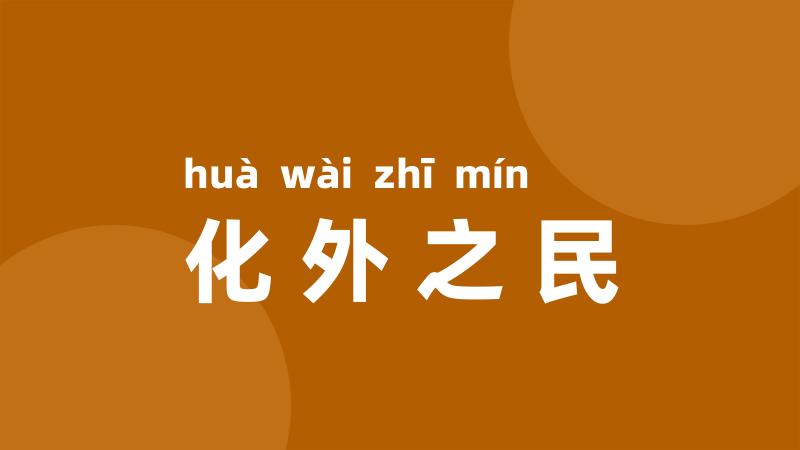 huà wài zhī mín
化外之民